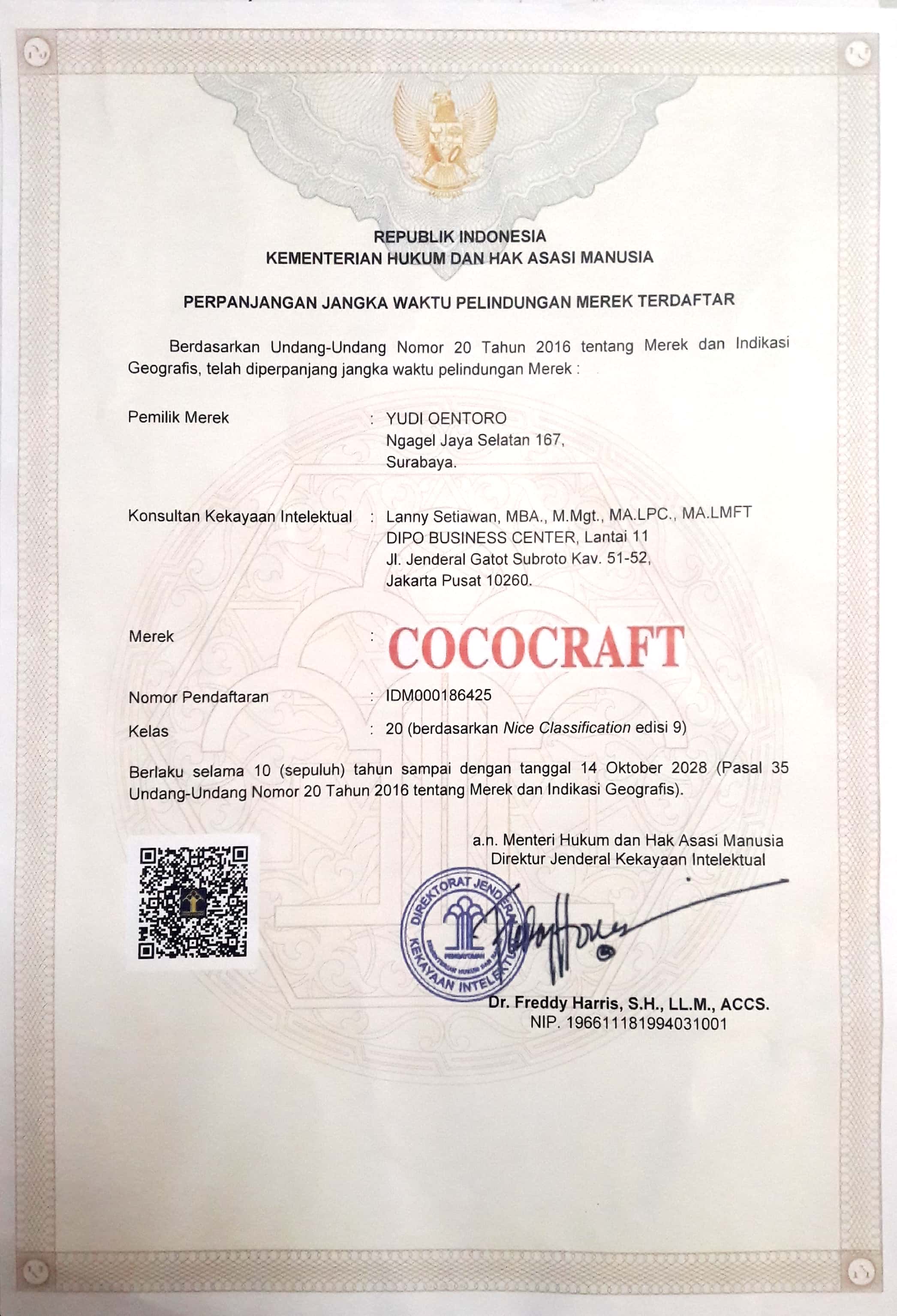 REPUBLIK INDONESIA
KEMENTERIAN HUKUM DAN HAK ASASI MANUSIA

PERPANJANGAN JANGKA WAKTU PELINDUNGAN MEREK TERDAFTAR

Berdasarkan Undang-Undang Nomor 20 Tahun 2016 tentang Merek dan Indikasi Geografis, telah diperpanjang jangka waktu pelindungan Merek :

Pemilik Merek : YUDI OENTORO
Ngagel Jaya Selatan 167,
Surabaya.

Konsultan Kekayaan Intelektual : Lanny Setiawan, MBA., M.Mgt., MA.LPC., MA.LMFT
DIPO BUSINESS CENTER, Lantai 11
Jl. Jenderal Gatot Subroto Kav. 51-52,
Jakarta Pusat 10260.

Merek : COCOCRAFT

Nomor Pendaftaran : IDM000186425

Kelas : 20 (berdasarkan Nice Classification edisi 9)

Berlaku selama 10 (sepuluh) tahun sampai dengan tanggal 14 Oktober 2028 (Pasal 35 Undang-Undang Nomor 20 Tahun 2016 tentang Merek dan Indikasi Geografis).

a.n. Menteri Hukum dan Hak Asasi Manusia
Direktur Jenderal Kekayaan Intelektual

DIREKTORAT JENDERAL KEKAYAAN INTELEKTUAL

Dr. Freddy Harris, S.H., LL.M., ACCS.
NIP. 196611181994031001